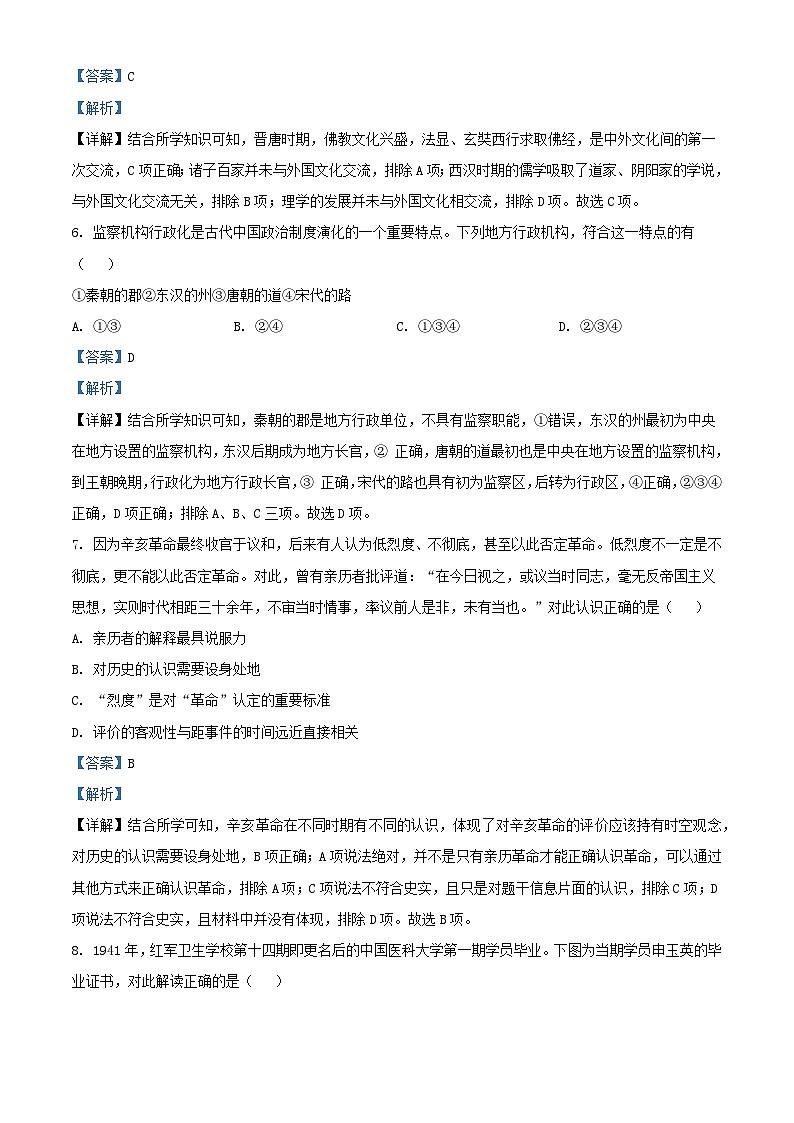 【答案】C

【解析】

【详解】结合所学知识可知，晋唐时期，佛教文化兴盛，法显、玄奘西行求取佛经，是中外文化间的第一次交流，C项正确；诸子百家并未与外国文化交流，排除A项；西汉时期的儒学吸取了道家、阴阳家的学说，与外国文化交流无关，排除B项；理学的发展并未与外国文化相交流，排除D项。故选C项。

6. 监察机构行政化是古代中国政治制度演化的一个重要特点。下列地方行政机构，符合这一特点的有（　　）

①秦朝的郡②东汉的州③唐朝的道④宋代的路

A. ①③　　B. ②④　　C. ①③④　　D. ②③④

【答案】D

【解析】

【详解】结合所学知识可知，秦朝的郡是地方行政单位，不具有监察职能，①错误，东汉的州最初为中央在地方设置的监察机构，东汉后期成为地方长官，② 正确，唐朝的道最初也是中央在地方设置的监察机构，到王朝晚期，行政化为地方行政长官，③ 正确，宋代的路也具有初为监察区，后转为行政区，④正确，②③④正确，D项正确；排除A、B、C三项。故选D项。

7. 因为辛亥革命最终收官于议和，后来有人认为低烈度、不彻底，甚至以此否定革命。低烈度不一定是不彻底，更不能以此否定革命。对此，曾有亲历者批评道：“在今日视之，或议当时同志，毫无反帝国主义思想，实则时代相距三十余年，不审当时情事，率议前人是非，未有当也。”对此认识正确的是（　　）

A. 亲历者的解释最具说服力

B. 对历史的认识需要设身处地

C. “烈度”是对“革命”认定的重要标准

D. 评价的客观性与距事件的时间远近直接相关

【答案】B

【解析】

【详解】结合所学可知，辛亥革命在不同时期有不同的认识，体现了对辛亥革命的评价应该持有时空观念，对历史的认识需要设身处地，B项正确；A项说法绝对，并不是只有亲历革命才能正确认识革命，可以通过其他方式来正确认识革命，排除A项；C项说法不符合史实，且只是对题干信息片面的认识，排除C项；D项说法不符合史实，且材料中并没有体现，排除D项。故选B项。

8. 1941年，红军卫生学校第十四期即更名后的中国医科大学第一期学员毕业。下图为当期学员申玉英的毕业证书，对此解读正确的是（　　）